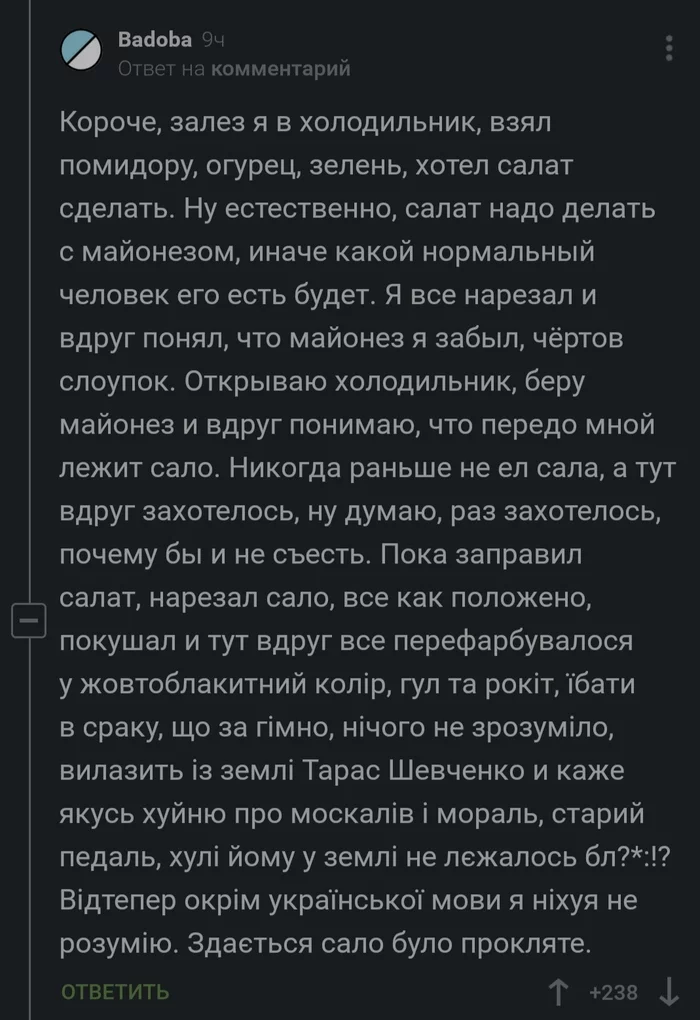 Badoba 9ч
Ответ на комментарий

Короче, залез я в холодильник, взял помидору, огурец, зелень, хотел салат сделать. Ну естественно, салат надо делать с майонезом, иначе какой нормальный человек его есть будет. Я все нарезал и вдруг понял, что майонез я забыл, чёртов слоупок. Открываю холодильник, беру майонез и вдруг понимаю, что передо мной лежит сало. Никогда раньше не ел сала, а тут вдруг захотелось, ну думаю, раз захотелось, почему бы и не съесть. Пока заправил салат, нарезал сало, все как положено, покушал и тут вдруг все перефарбувалося у жовтоблакитний колір, гул та рокіт, їбати в сраку, що за гімно, нічого не зрозуміло, вилазить із землі Тарас Шевченко и каже якусь хуйню про москалів і мораль, старий педаль, хулі йому у землі не лєжалось бл?*:!? Відтепер окрім української мови я ніхуя не розумію. Здається сало було прокляте.

ОТВЕТИТЬ
+238